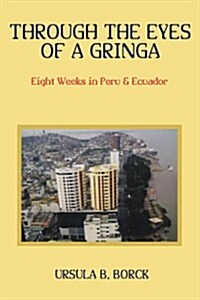 THROUGH THE EYES OF A GRINGA

Eight Weeks in Peru & Ecuador

URSULA B. BORCK